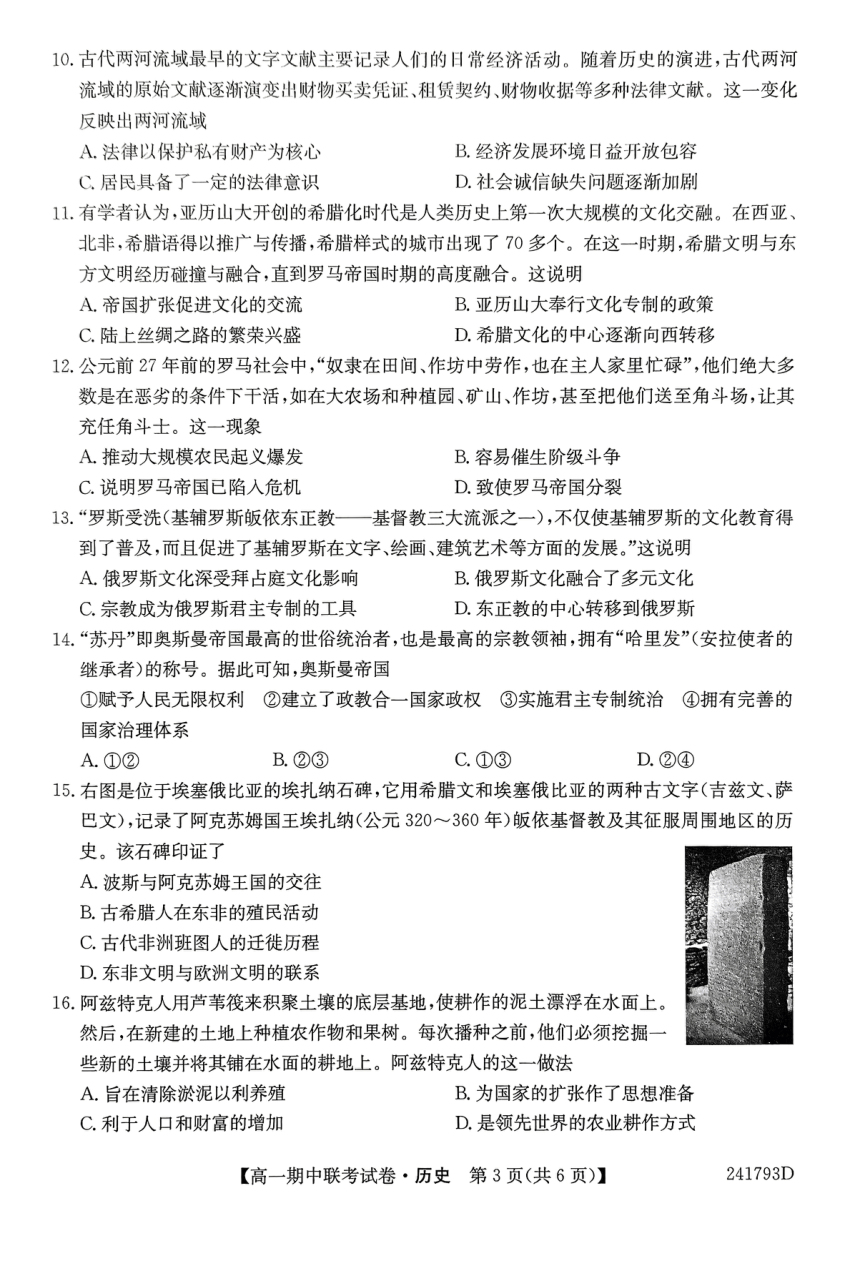 10. 古代两河流域最早的文字文献主要记录人们的日常经济活动。随着历史的演进，古代两河流域的原始文献逐渐演变出财物买卖凭证、租赁契约、财物收据等多种法律文献。这一变化反映出两河流域

A. 法律以保护私有财产为核心
B. 经济发展环境日益开放包容
C. 居民具备了一定的法律意识
D. 社会诚信缺失问题逐渐加剧

11. 有学者认为，亚历山大开创的希腊化时代是人类历史上第一次大规模的文化交融。在西亚、北非，希腊语得以推广与传播，希腊样式的城市出现了 70 多个。在这一时期，希腊文明与东方文明经历碰撞与融合，直到罗马帝国时期的高度融合。这说明

A. 帝国扩张促进文化的交流
B. 亚历山大奉行文化专制的政策
C. 陆上丝绸之路的繁荣兴盛
D. 希腊文化的中心逐渐向西转移

12. 公元前 27 年前的罗马社会中，“奴隶在田间、作坊中劳作，也在主人家里忙碌”，他们绝大多数是在恶劣的条件下干活，如在大农场和种植园、矿山、作坊，甚至把他们送至角斗场，让其充任角斗士。这一现象

A. 推动大规模农民起义爆发
B. 容易催生阶级斗争
C. 说明罗马帝国已陷入危机
D. 致使罗马帝国分裂

13. “罗斯受洗(基辅罗斯皈依东正教——基督教三大流派之一)，不仅使基辅罗斯的文化教育得到了普及，而且促进了基辅罗斯在文字、绘画、建筑艺术等方面的发展。”这说明

A. 俄罗斯文化深受拜占庭文化影响
B. 俄罗斯文化融合了多元文化
C. 宗教成为俄罗斯君主专制的工具
D. 东正教的中心转移到俄罗斯

14. “苏丹”即奥斯曼帝国最高的世俗统治者，也是最高的宗教领袖，拥有“哈里发”(安拉使者的继承者)的称号。据此可知，奥斯曼帝国

①赋予人民无限权利 ②建立了政教合一国家政权 ③实施君主专制统治 ④拥有完善的国家治理体系

A. ①② B. ②③ C. ①③ D. ②④

15. 右图是位于埃塞俄比亚的埃扎纳石碑，它用希腊文和埃塞俄比亚的两种古文字(吉兹文、萨巴文)，记录了阿克苏姆国王埃扎纳(公元 320～360 年)皈依基督教及其征服周围地区的历史。该石碑印证了

A. 波斯与阿克苏姆王国的交往
B. 古希腊人在东非的殖民活动
C. 古代非洲班图人的迁徙历程
D. 东非文明与欧洲文明的联系

16. 阿兹特克人用芦苇筏来积聚土壤的底层基地，使耕作的泥土漂浮在水面上。然后，在新建的土地上种植农作物和果树。每次播种之前，他们必须挖掘一些新的土壤并将其铺在水面的耕地上。阿兹特克人的这一做法

A. 旨在清除淤泥以利养殖
B. 为国家的扩张作了思想准备
C. 利于人口和财富的增加
D. 是领先世界的农业耕作方式

【高一期中联考试卷·历史 第 3 页(共 6 页)】 241793D